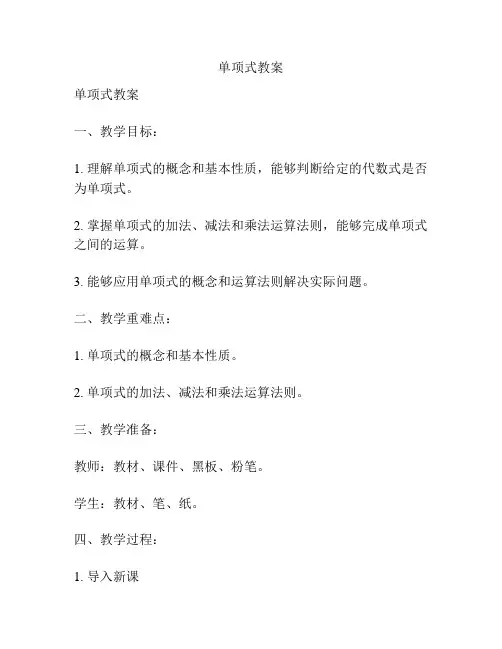 单项式教案

单项式教案

一、教学目标：

1. 理解单项式的概念和基本性质，能够判断给定的代数式是否为单项式。

2. 掌握单项式的加法、减法和乘法运算法则，能够完成单项式之间的运算。

3. 能够应用单项式的概念和运算法则解决实际问题。

二、教学重难点：

1. 单项式的概念和基本性质。

2. 单项式的加法、减法和乘法运算法则。

三、教学准备：

教师：教材、课件、黑板、粉笔。

学生：教材、笔、纸。

四、教学过程：

1. 导入新课